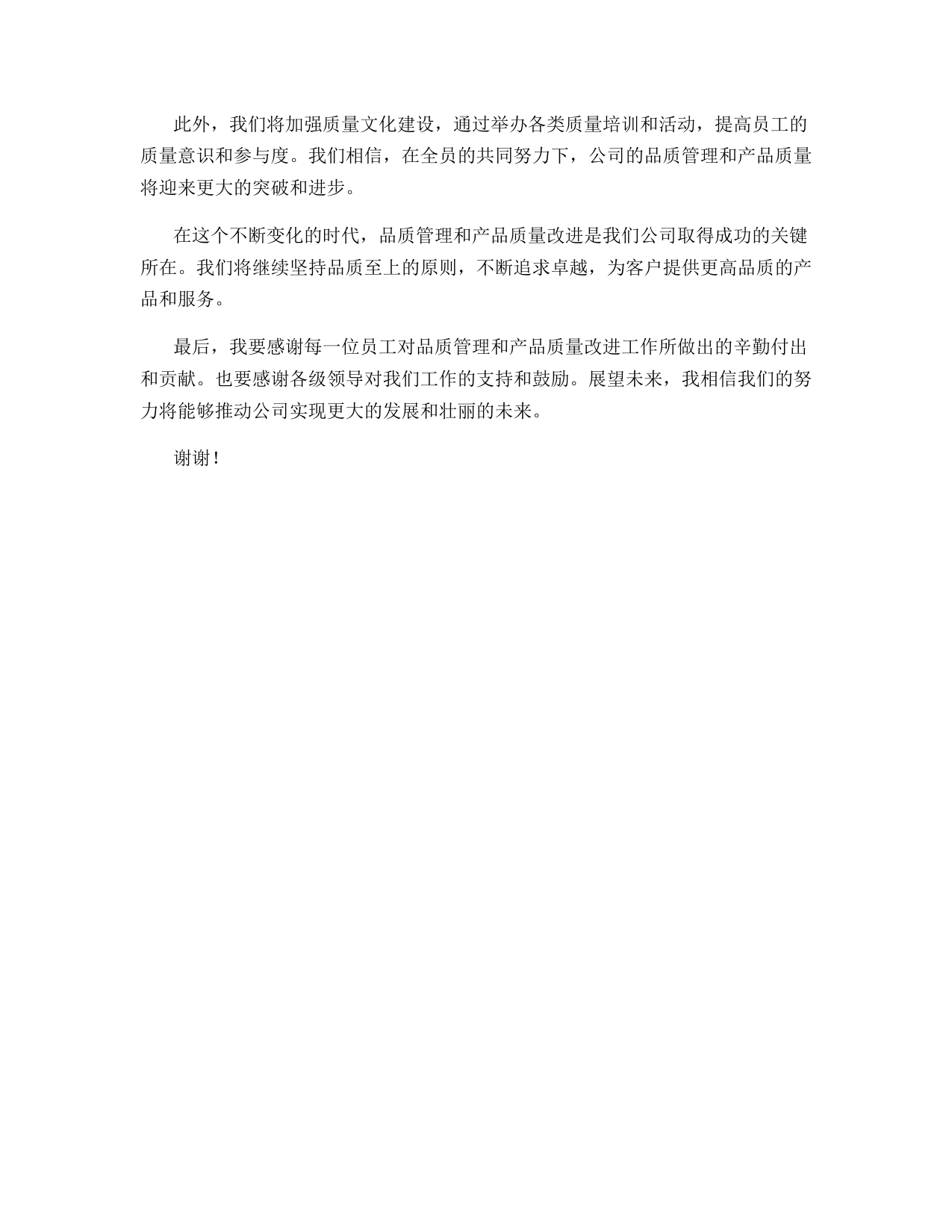 此外，我们将加强质量文化建设，通过举办各类质量培训和活动，提高员工的质量意识和参与度。我们相信，在全员的共同努力下，公司的品质管理和产品质量将迎来更大的突破和进步。

在这个不断变化的时代，品质管理和产品质量改进是我们公司取得成功的关键所在。我们将继续坚持品质至上的原则，不断追求卓越，为客户提供更高品质的产品和服务。

最后，我要感谢每一位员工对品质管理和产品质量改进工作所做出的辛勤付出和贡献。也要感谢各级领导对我们工作的支持和鼓励。展望未来，我相信我们的努力将能够推动公司实现更大的发展和壮丽的未来。

谢谢！